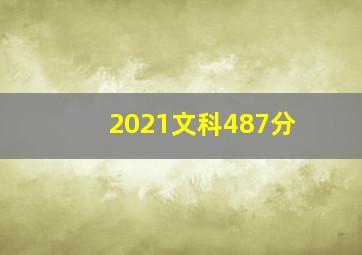 2021文科487分